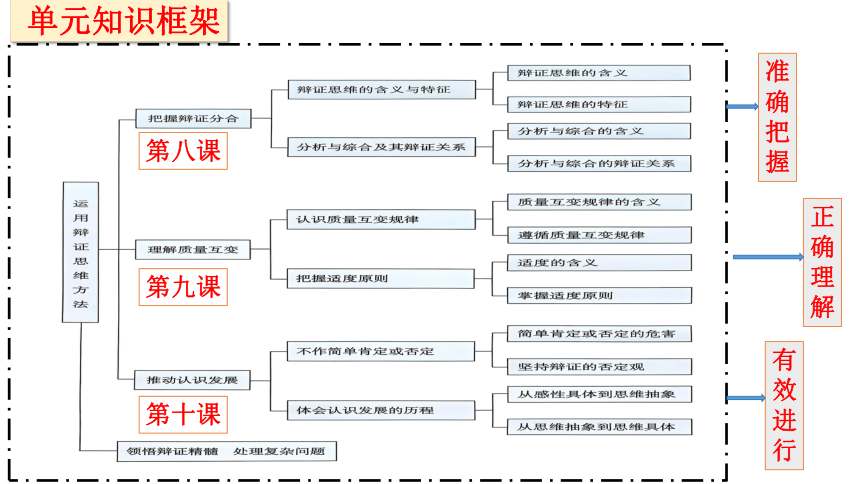 单元知识框架

运用辩证思维方法

把握辩证分合
第八课
辩证思维的含义与特征
辩证思维的含义
辩证思维的特征
分析与综合及其辩证关系
分析与综合的含义
分析与综合的辩证关系

理解质量互变
第九课
认识质量互变规律
质量互变规律的含义
遵循质量互变规律
把握适度原则
适度的含义
掌握适度原则

推动认识发展
第十课
不作简单肯定或否定
简单肯定或否定的危害
坚持辩证的否定观
体会认识发展的历程
从感性具体到思维抽象
从思维抽象到思维具体

领悟辩证精髓 处理复杂问题

准确把握

正确理解

有效进行